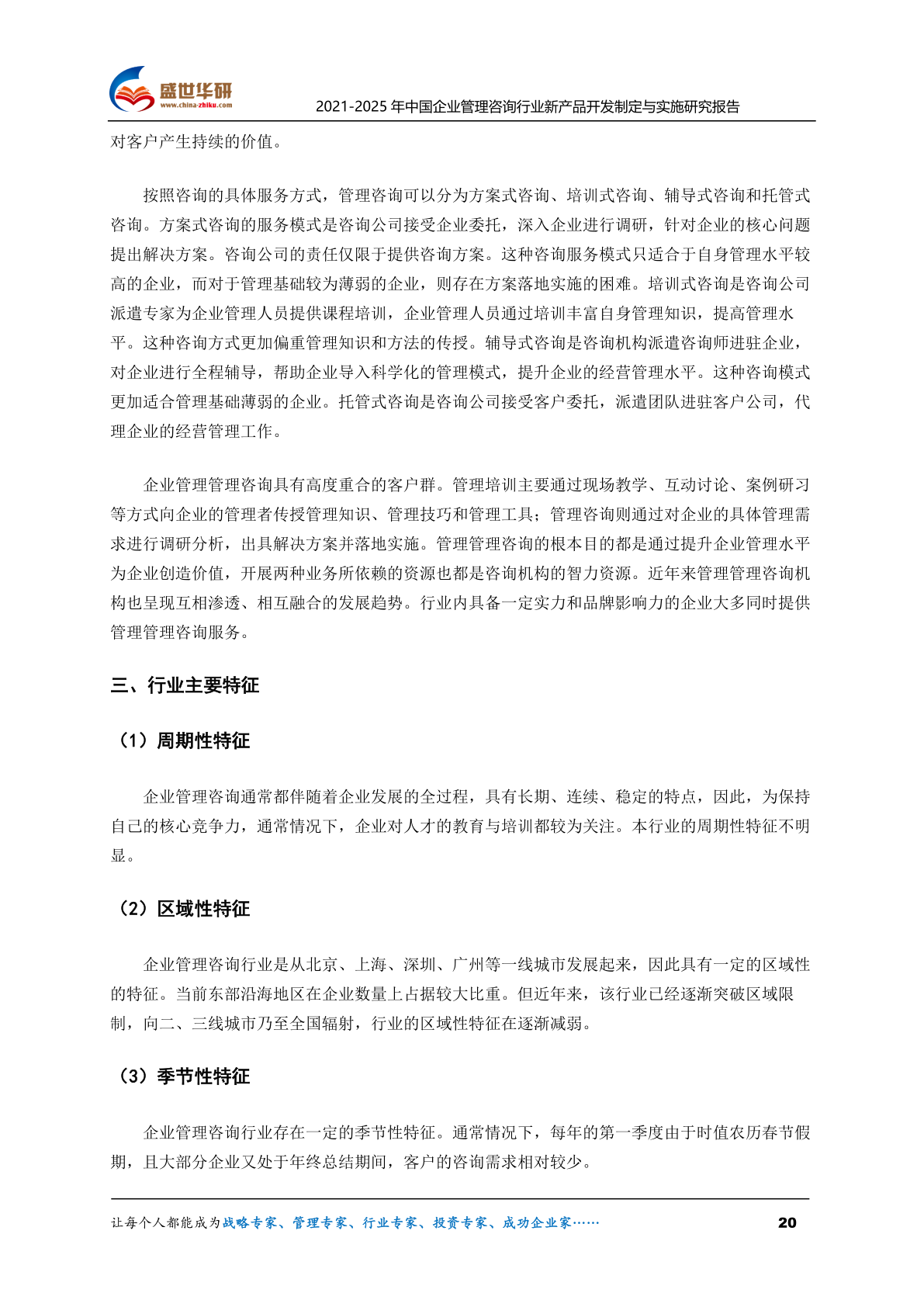 盛世华研
www.china-zhiku.com
2021-2025 年中国企业管理咨询行业新产品开发制定与实施研究报告

对客户产生持续的价值。

按照咨询的具体服务方式，管理咨询可以分为方案式咨询、培训式咨询、辅导式咨询和托管式咨询。方案式咨询的服务模式是咨询公司接受企业委托，深入企业进行调研，针对企业的核心问题提出解决方案。咨询公司的责任仅限于提供咨询方案。这种咨询服务模式只适合于自身管理水平较高的企业，而对于管理基础较为薄弱的企业，则存在方案落地实施的困难。培训式咨询是咨询公司派遣专家为企业管理人员提供课程培训，企业管理人员通过培训丰富自身管理知识，提高管理水平。这种咨询方式更加偏重管理知识和方法的传授。辅导式咨询是咨询机构派遣咨询师进驻企业，对企业进行全程辅导，帮助企业导入科学化的管理模式，提升企业的经营管理水平。这种咨询模式更加适合管理基础薄弱的企业。托管式咨询是咨询公司接受客户委托，派遣团队进驻客户公司，代理企业的经营管理工作。

企业管理管理咨询具有高度重合的客户群。管理培训主要通过现场教学、互动讨论、案例研习等方式向企业的管理者传授管理知识、管理技巧和管理工具；管理咨询则通过对企业的具体管理需求进行调研分析，出具解决方案并落地实施。管理管理咨询的根本目的都是通过提升企业管理水平为企业创造价值，开展两种业务所依赖的资源也都是咨询机构的智力资源。近年来管理管理咨询机构也呈现互相渗透、相互融合的发展趋势。行业内具备一定实力和品牌影响力的企业大多同时提供管理管理咨询服务。

三、行业主要特征

（1）周期性特征

企业管理咨询通常都伴随着企业发展的全过程，具有长期、连续、稳定的特点，因此，为保持自己的核心竞争力，通常情况下，企业对人才的教育与培训都较为关注。本行业的周期性特征不明显。

（2）区域性特征

企业管理咨询行业是从北京、上海、深圳、广州等一线城市发展起来，因此具有一定的区域性的特征。当前东部沿海地区在企业数量上占据较大比重。但近年来，该行业已经逐渐突破区域限制，向二、三线城市乃至全国辐射，行业的区域性特征在逐渐减弱。

（3）季节性特征

企业管理咨询行业存在一定的季节性特征。通常情况下，每年的第一季度由于时值农历春节假期，且大部分企业又处于年终总结期间，客户的咨询需求相对较少。

让每个人都能成为战略专家、管理专家、行业专家、投资专家、成功企业家……
20